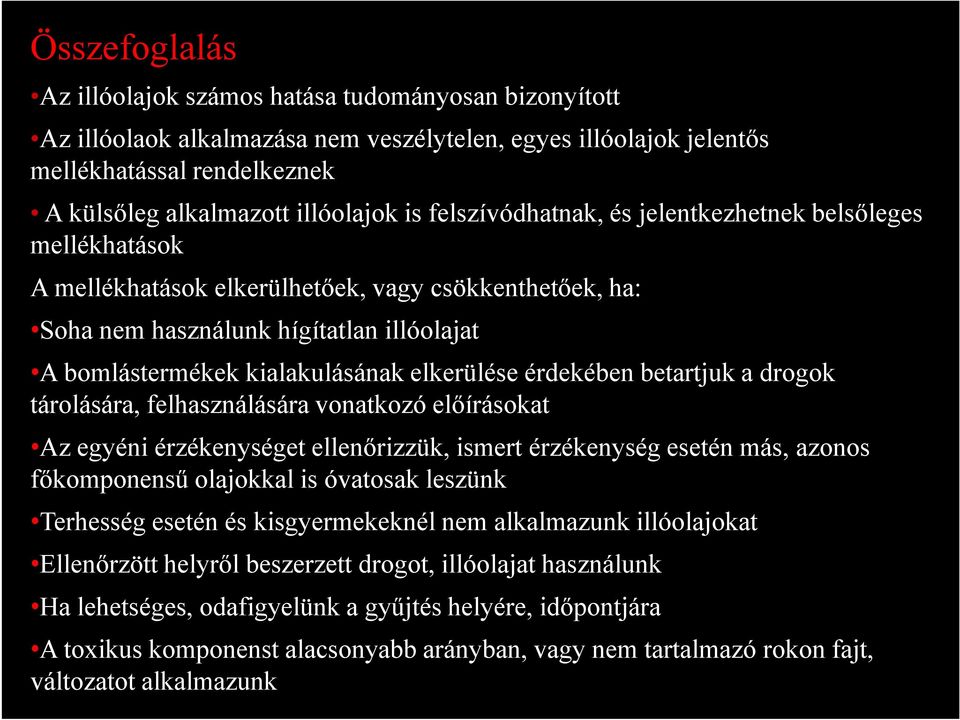 Összefoglalás

•Az illóolajok számos hatása tudományosan bizonyított

•Az illóolaok alkalmazása nem veszélytelen, egyes illóolajok jelentős mellékhatással rendelkeznek

• A külsőleg alkalmazott illóolajok is felszívódhatnak, és jelentkezhetnek belsőleges mellékhatások

A mellékhatások elkerülhetőek, vagy csökkenthetőek, ha:

•Soha nem használunk hígítatlan illóolajat

•A bomlástermékek kialakulásának elkerülése érdekében betartjuk a drogok tárolására, felhasználására vonatkozó előírásokat

•Az egyéni érzékenységet ellenőrizzük, ismert érzékenység esetén más, azonos főkomponensű olajokkal is óvatosak leszünk

•Terhesség esetén és kisgyermekeknél nem alkalmazunk illóolajokat

•Ellenőrzött helyről beszerzett drogot, illóolajat használunk

•Ha lehetséges, odafigyelünk a gyűjtés helyére, időpontjára

•A toxikus komponenst alacsonyabb arányban, vagy nem tartalmazó rokon fajt, változatot alkalmazunk